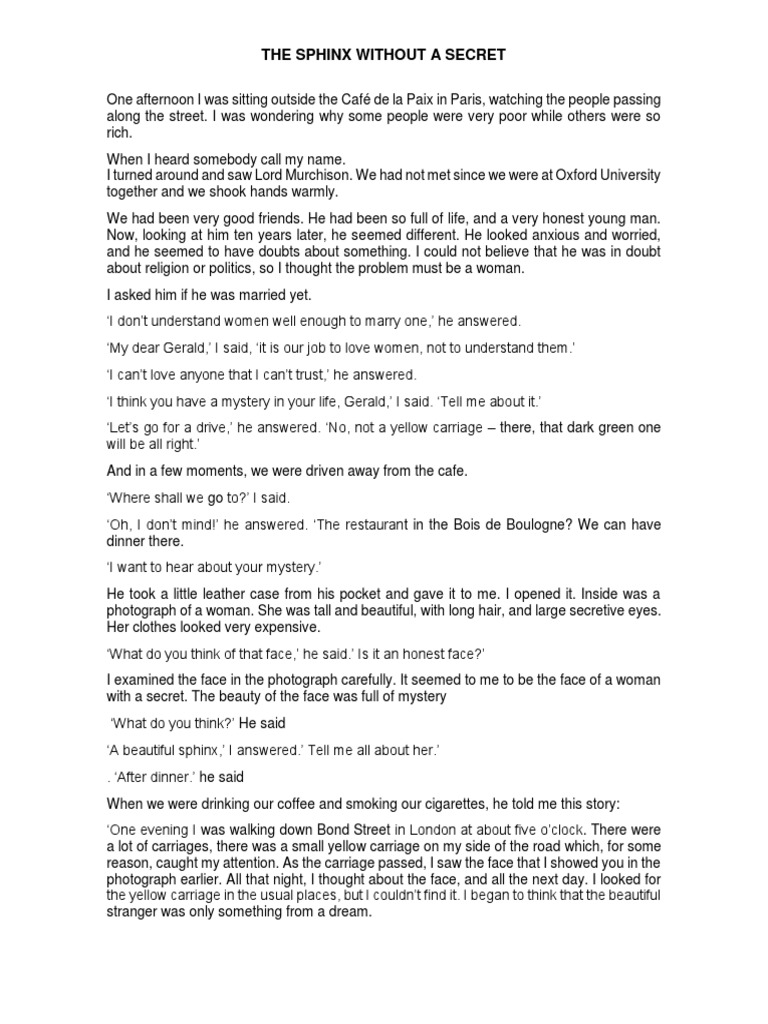 THE SPHINX WITHOUT A SECRET

One afternoon I was sitting outside the Café de la Paix in Paris, watching the people passing along the street. I was wondering why some people were very poor while others were so rich.

When I heard somebody call my name.
I turned around and saw Lord Murchison. We had not met since we were at Oxford University together and we shook hands warmly.

We had been very good friends. He had been so full of life, and a very honest young man. Now, looking at him ten years later, he seemed different. He looked anxious and worried, and he seemed to have doubts about something. I could not believe that he was in doubt about religion or politics, so I thought the problem must be a woman.

I asked him if he was married yet.

'I don't understand women well enough to marry one,' he answered.

'My dear Gerald,' I said, 'it is our job to love women, not to understand them.'

'I can't love anyone that I can't trust,' he answered.

'I think you have a mystery in your life, Gerald,' I said. 'Tell me about it.'

'Let's go for a drive,' he answered. 'No, not a yellow carriage – there, that dark green one will be all right.'

And in a few moments, we were driven away from the cafe.

'Where shall we go to?' I said.

'Oh, I don't mind!' he answered. 'The restaurant in the Bois de Boulogne? We can have dinner there.

'I want to hear about your mystery.'

He took a little leather case from his pocket and gave it to me. I opened it. Inside was a photograph of a woman. She was tall and beautiful, with long hair, and large secretive eyes. Her clothes looked very expensive.

'What do you think of that face,' he said.' Is it an honest face?'

I examined the face in the photograph carefully. It seemed to me to be the face of a woman with a secret. The beauty of the face was full of mystery

'What do you think?' He said

'A beautiful sphinx,' I answered.' Tell me all about her.'

. 'After dinner.' he said

When we were drinking our coffee and smoking our cigarettes, he told me this story:

'One evening I was walking down Bond Street in London at about five o'clock. There were a lot of carriages, there was a small yellow carriage on my side of the road which, for some reason, caught my attention. As the carriage passed, I saw the face that I showed you in the photograph earlier. All that night, I thought about the face, and all the next day. I looked for the yellow carriage in the usual places, but I couldn't find it. I began to think that the beautiful stranger was only something from a dream.